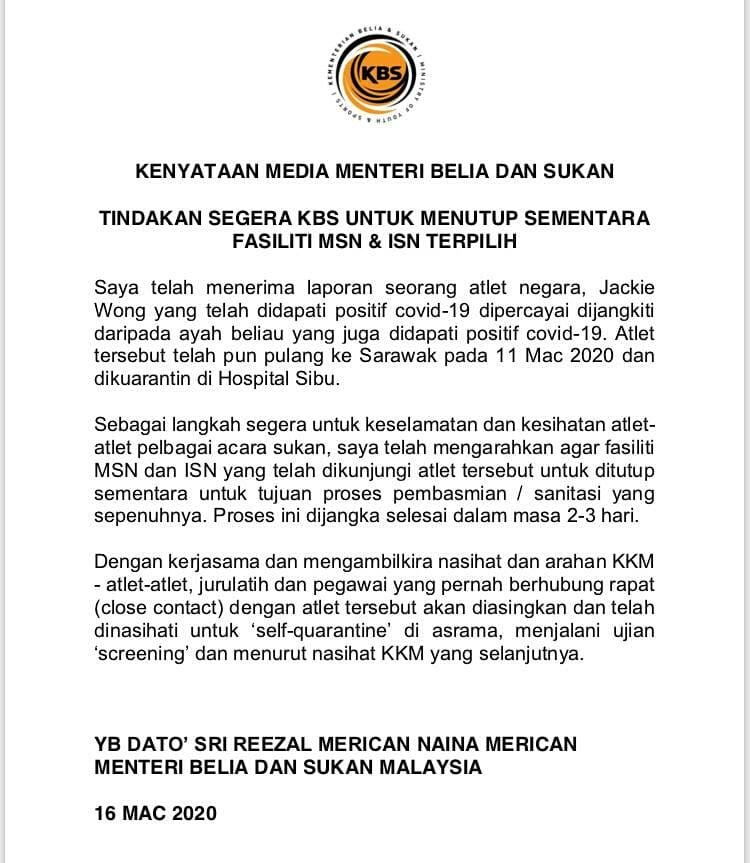 KEMENTERIAN BELIA & SUKAN | MINISTRY OF YOUTH & SPORTS |
KBS

KENYATAAN MEDIA MENTERI BELIA DAN SUKAN

TINDAKAN SEGERA KBS UNTUK MENUTUP SEMENTARA FASILITI MSN & ISN TERPILIH

Saya telah menerima laporan seorang atlet negara, Jackie Wong yang telah didapati positif covid-19 dipercayai dijangkiti daripada ayah beliau yang juga didapati positif covid-19. Atlet tersebut telah pun pulang ke Sarawak pada 11 Mac 2020 dan dikuarantin di Hospital Sibu.

Sebagai langkah segera untuk keselamatan dan kesihatan atlet-atlet pelbagai acara sukan, saya telah mengarahkan agar fasiliti MSN dan ISN yang telah dikunjungi atlet tersebut untuk ditutup sementara untuk tujuan proses pembasmian / sanitasi yang sepenuhnya. Proses ini dijangka selesai dalam masa 2-3 hari.

Dengan kerjasama dan mengambilkira nasihat dan arahan KKM - atlet-atlet, jurulatih dan pegawai yang pernah berhubung rapat (close contact) dengan atlet tersebut akan diasingkan dan telah dinasihati untuk ‘self-quarantine’ di asrama, menjalani ujian ‘screening’ dan menurut nasihat KKM yang selanjutnya.

YB DATO’ SRI REEZAL MERICAN NAINA MERICAN
MENTERI BELIA DAN SUKAN MALAYSIA

16 MAC 2020